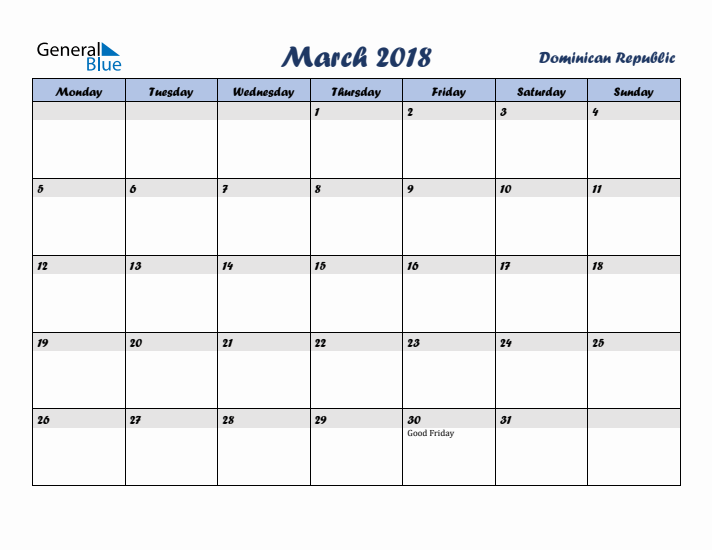 General Blue

March 2018

Dominican Republic

| Monday | Tuesday | Wednesday | Thursday | Friday | Saturday | Sunday |
|---|---|---|---|---|---|---|
| | | | 1 | 2 | 3 | 4 |
| 5 | 6 | 7 | 8 | 9 | 10 | 11 |
| 12 | 13 | 14 | 15 | 16 | 17 | 18 |
| 19 | 20 | 21 | 22 | 23 | 24 | 25 |
| 26 | 27 | 28 | 29 | 30 Good Friday | 31 | |